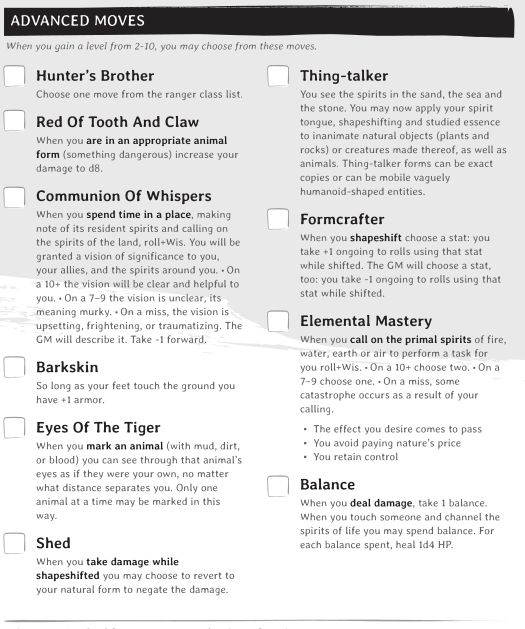 ADVANCED MOVES

When you gain a level from 2-10, you may choose from these moves.

Hunter's Brother

Choose one move from the ranger class list.

Red Of Tooth And Claw

When you are in an appropriate animal form (something dangerous) increase your damage to d8.

Communion Of Whispers

When you spend time in a place, making note of its resident spirits and calling on the spirits of the land, roll+Wis. You will be granted a vision of significance to you, your allies, and the spirits around you. • On a 10+ the vision will be clear and helpful to you. • On a 7–9 the vision is unclear, its meaning murky. • On a miss, the vision is upsetting, frightening, or traumatizing. The GM will describe it. Take -1 forward.

Barkskin

So long as your feet touch the ground you have +1 armor.

Eyes Of The Tiger

When you mark an animal (with mud, dirt, or blood) you can see through that animal's eyes as if they were your own, no matter what distance separates you. Only one animal at a time may be marked in this way.

Shed

When you take damage while shapeshifted you may choose to revert to your natural form to negate the damage.

Thing-talker

You see the spirits in the sand, the sea and the stone. You may now apply your spirit tongue, shapeshifting and studied essence to inanimate natural objects (plants and rocks) or creatures made thereof, as well as animals. Thing-talker forms can be exact copies or can be mobile vaguely humanoid-shaped entities.

Formcrafter

When you shapeshift choose a stat: you take +1 ongoing to rolls using that stat while shifted. The GM will choose a stat, too: you take -1 ongoing to rolls using that stat while shifted.

Elemental Mastery

When you call on the primal spirits of fire, water, earth or air to perform a task for you roll+Wis. • On a 10+ choose two. • On a 7–9 choose one. • On a miss, some catastrophe occurs as a result of your calling.

• The effect you desire comes to pass
• You avoid paying nature's price
• You retain control

Balance

When you deal damage, take 1 balance. When you touch someone and channel the spirits of life you may spend balance. For each balance spent, heal 1d4 HP.